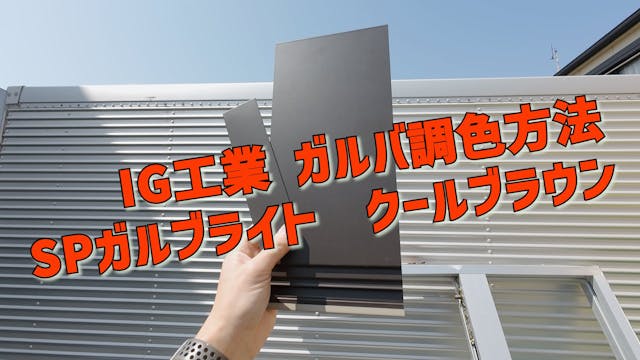 IG工業　ガルバ調色方法
SPガルブライト　クールブラウン